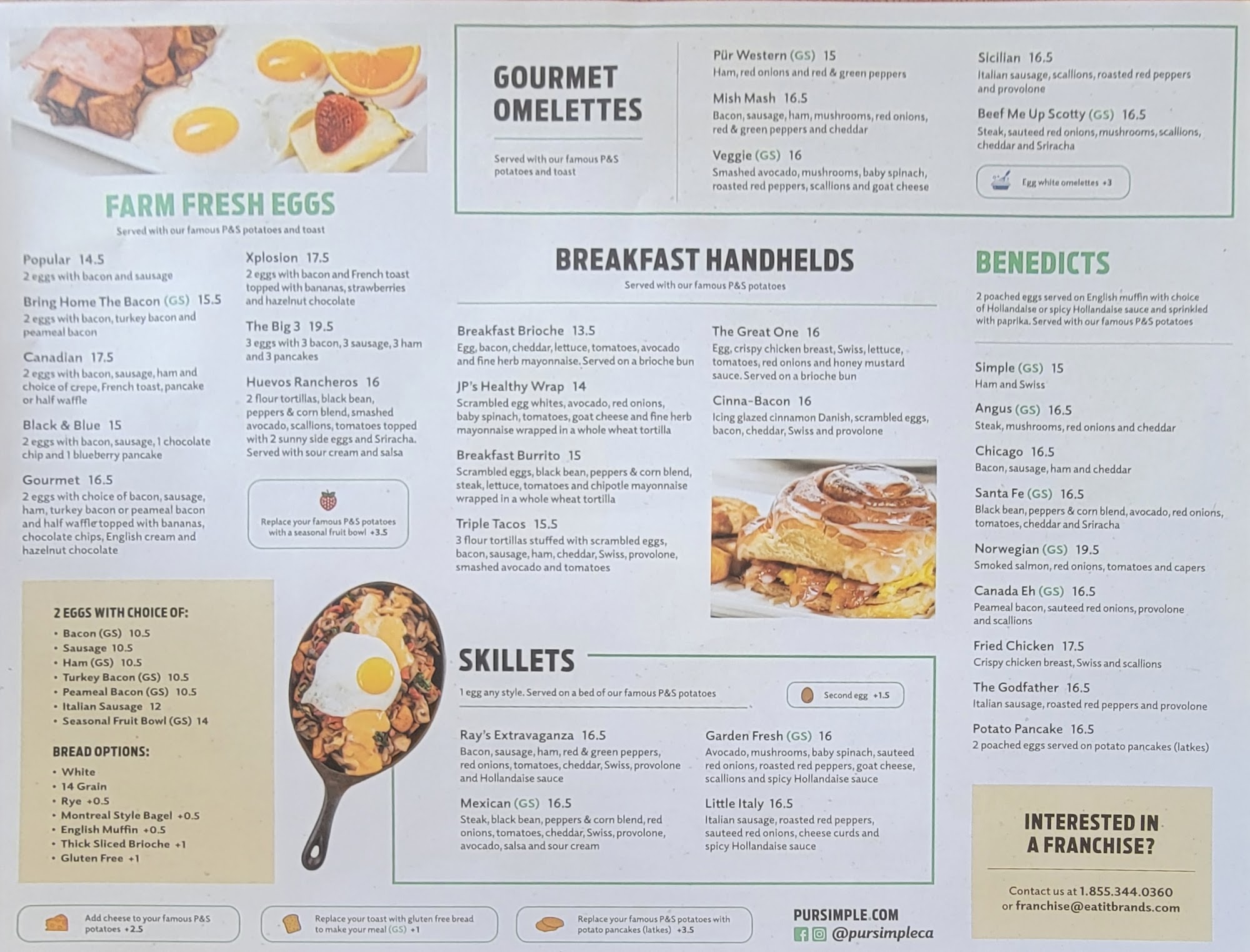 FARM FRESH EGGS

Served with our famous P&S potatoes and toast

Popular 14.5
2 eggs with bacon and sausage

Bring Home The Bacon (GS) 15.5
2 eggs with bacon, turkey bacon and peameal bacon

Canadian 17.5
2 eggs with bacon, sausage, ham and choice of crepe, French toast, pancake or half waffle

Black & Blue 15
2 eggs with bacon, sausage, 1 chocolate chip and 1 blueberry pancake

Gourmet 16.5
2 eggs with choice of bacon, sausage, ham, turkey bacon or peameal bacon and half waffle topped with bananas, chocolate chips, English cream and hazelnut chocolate

Xplosion 17.5
2 eggs with bacon and French toast topped with bananas, strawberries and hazelnut chocolate

The Big 3 19.5
3 eggs with 3 bacon, 3 sausage, 3 ham and 3 pancakes

Huevos Rancheros 16
2 flour tortillas, black bean, peppers & corn blend, smashed avocado, scallions, tomatoes topped with 2 sunny side eggs and Sriracha. Served with sour cream and salsa

Replace your famous P&S potatoes with a seasonal fruit bowl +3.5

2 EGGS WITH CHOICE OF:
• Bacon (GS) 10.5
• Sausage 10.5
• Ham (GS) 10.5
• Turkey Bacon (GS) 10.5
• Peameal Bacon (GS) 10.5
• Italian Sausage 12
• Seasonal Fruit Bowl (GS) 14

BREAD OPTIONS:
• White
• 14 Grain
• Rye +0.5
• Montreal Style Bagel +0.5
• English Muffin +0.5
• Thick Sliced Brioche +1
• Gluten Free +1

GOURMET OMELETTES

Served with our famous P&S potatoes and toast

Pür Western (GS) 15
Ham, red onions and red & green peppers

Mish Mash 16.5
Bacon, sausage, ham, mushrooms, red onions, red & green peppers and cheddar

Veggie (GS) 16
Smashed avocado, mushrooms, baby spinach, roasted red peppers, scallions and goat cheese

Sicilian 16.5
Italian sausage, scallions, roasted red peppers and provolone

Beef Me Up Scotty (GS) 16.5
Steak, sauteed red onions, mushrooms, scallions, cheddar and Sriracha

Egg white omelettes +3

BREAKFAST HANDHELDS

Served with our famous P&S potatoes

Breakfast Brioche 13.5
Egg, bacon, cheddar, lettuce, tomatoes, avocado and fine herb mayonnaise. Served on a brioche bun

JP's Healthy Wrap 14
Scrambled egg whites, avocado, red onions, baby spinach, tomatoes, goat cheese and fine herb mayonnaise wrapped in a whole wheat tortilla

Breakfast Burrito 15
Scrambled eggs, black bean, peppers & corn blend, steak, lettuce, tomatoes and chipotle mayonnaise wrapped in a whole wheat tortilla

Triple Tacos 15.5
3 flour tortillas stuffed with scrambled eggs, bacon, sausage, ham, cheddar, Swiss, provolone, smashed avocado and tomatoes

The Great One 16
Egg, crispy chicken breast, Swiss, lettuce, tomatoes, red onions and honey mustard sauce. Served on a brioche bun

Cinna-Bacon 16
Icing glazed cinnamon Danish, scrambled eggs, bacon, cheddar, Swiss and provolone

SKILLETS

1 egg any style. Served on a bed of our famous P&S potatoes

Second egg +1.5

Ray's Extravaganza 16.5
Bacon, sausage, ham, red & green peppers, red onions, tomatoes, cheddar, Swiss, provolone and Hollandaise sauce

Mexican (GS) 16.5
Steak, black bean, peppers & corn blend, red onions, tomatoes, cheddar, Swiss, provolone, avocado, salsa and sour cream

Garden Fresh (GS) 16
Avocado, mushrooms, baby spinach, sauteed red onions, roasted red peppers, goat cheese, scallions and spicy Hollandaise sauce

Little Italy 16.5
Italian sausage, roasted red peppers, sauteed red onions, cheese curds and spicy Hollandaise sauce

BENEDICTS

2 poached eggs served on English muffin with choice of Hollandaise or spicy Hollandaise sauce and sprinkled with paprika. Served with our famous P&S potatoes

Simple (GS) 15
Ham and Swiss

Angus (GS) 16.5
Steak, mushrooms, red onions and cheddar

Chicago 16.5
Bacon, sausage, ham and cheddar

Santa Fe (GS) 16.5
Black bean, peppers & corn blend, avocado, red onions, tomatoes, cheddar and Sriracha

Norwegian (GS) 19.5
Smoked salmon, red onions, tomatoes and capers

Canada Eh (GS) 16.5
Peameal bacon, sauteed red onions, provolone and scallions

Fried Chicken 17.5
Crispy chicken breast, Swiss and scallions

The Godfather 16.5
Italian sausage, roasted red peppers and provolone

Potato Pancake 16.5
2 poached eggs served on potato pancakes (latkes)

INTERESTED IN A FRANCHISE?

Contact us at 1.855.344.0360
or franchise@eatitbrands.com

Add cheese to your famous P&S potatoes +2.5

Replace your toast with gluten free bread to make your meal (GS) +1

Replace your famous P&S potatoes with potato pancakes (latkes) +3.5

PURSIMPLE.COM
@pursimpleca